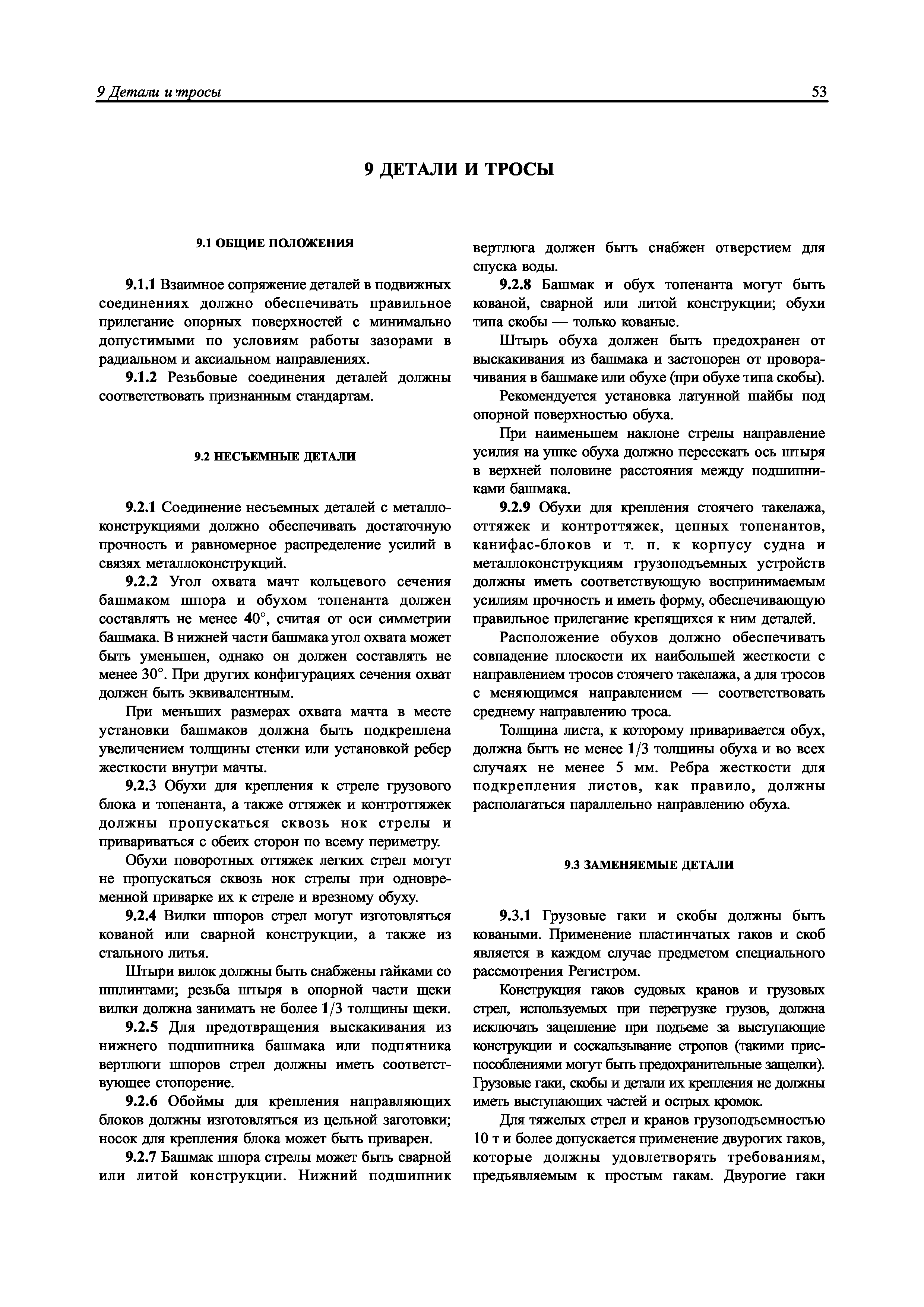 9 Детали и тросы

53

9 ДЕТАЛИ И ТРОСЫ

9.1 ОБЩИЕ ПОЛОЖЕНИЯ

9.1.1 Взаимное сопряжение деталей в подвижных соединениях должно обеспечивать правильное прилегание опорных поверхностей с минимально допустимыми по условиям работы зазорами в радиальном и аксиальном направлениях.

9.1.2 Резьбовые соединения деталей должны соответствовать признанным стандартам.

9.2 НЕСЪЕМНЫЕ ДЕТАЛИ

9.2.1 Соединение несъемных деталей с металлоконструкциями должно обеспечивать достаточную прочность и равномерное распределение усилий в связях металлоконструкций.

9.2.2 Угол охвата мачт кольцевого сечения башмаком шпора и обухом топенанта должен составлять не менее 40°, считая от оси симметрии башмака. В нижней части башмака угол охвата может быть уменьшен, однако он должен составлять не менее 30°. При других конфигурациях сечения охват должен быть эквивалентным.

При меньших размерах охвата мачта в месте установки башмаков должна быть подкреплена увеличением толщины стенки или установкой ребер жесткости внутри мачты.

9.2.3 Обухи для крепления к стреле грузового блока и топенанта, а также оттяжек и контроттяжек должны пропускаться сквозь нок стрелы и привариваться с обеих сторон по всему периметру.

Обухи поворотных оттяжек легких стрел могут не пропускаться сквозь нок стрелы при одновременной приварке их к стреле и врезному обуху.

9.2.4 Вилки шпоров стрел могут изготовляться кованой или сварной конструкции, а также из стального литья.

Штыри вилок должны быть снабжены гайками со шплинтами; резьба штыря в опорной части щеки вилки должна занимать не более 1/3 толщины щеки.

9.2.5 Для предотвращения выскакивания из нижнего подшипника башмака или подпятника вертлюги шпоров стрел должны иметь соответствующее стопорение.

9.2.6 Обоймы для крепления направляющих блоков должны изготовляться из цельной заготовки; носок для крепления блока может быть приварен.

9.2.7 Башмак шпора стрелы может быть сварной или литой конструкции. Нижний подшипник вертлюга должен быть снабжен отверстием для спуска воды.

9.2.8 Башмак и обух топенанта могут быть кованой, сварной или литой конструкции; обухи типа скобы — только кованые.

Штырь обуха должен быть предохранен от выскакивания из башмака и застопорен от проворачивания в башмаке или обухе (при обухе типа скобы).

Рекомендуется установка латунной шайбы под опорной поверхностью обуха.

При наименьшем наклоне стрелы направление усилия на ушке обуха должно пересекать ось штыря в верхней половине расстояния между подшипниками башмака.

9.2.9 Обухи для крепления стоячего такелажа, оттяжек и контроттяжек, цепных топенантов, канифас-блоков и т. п. к корпусу судна и металлоконструкциям грузоподъемных устройств должны иметь соответствующую воспринимаемым усилиям прочность и иметь форму, обеспечивающую правильное прилегание крепящихся к ним деталей.

Расположение обухов должно обеспечивать совпадение плоскости их наибольшей жесткости с направлением тросов стоячего такелажа, а для тросов с меняющимся направлением — соответствовать среднему направлению троса.

Толщина листа, к которому приваривается обух, должна быть не менее 1/3 толщины обуха и во всех случаях не менее 5 мм. Ребра жесткости для подкрепления листов, как правило, должны располагаться параллельно направлению обуха.

9.3 ЗАМЕНЯЕМЫЕ ДЕТАЛИ

9.3.1 Грузовые гаки и скобы должны быть коваными. Применение пластинчатых гаков и скоб является в каждом случае предметом специального рассмотрения Регистром.

Конструкция гаков судовых кранов и грузовых стрел, используемых при перегрузке грузов, должна исключать зацепление при подъеме за выступающие конструкции и соскальзывание стропов (такими приспособлениями могут быть предохранительные защелки). Грузовые гаки, скобы и детали их крепления не должны иметь выступающих частей и острых кромок.

Для тяжелых стрел и кранов грузоподъемностью 10 т и более допускается применение двурогих гаков, которые должны удовлетворять требованиям, предъявляемым к простым гакам. Двурогие гаки